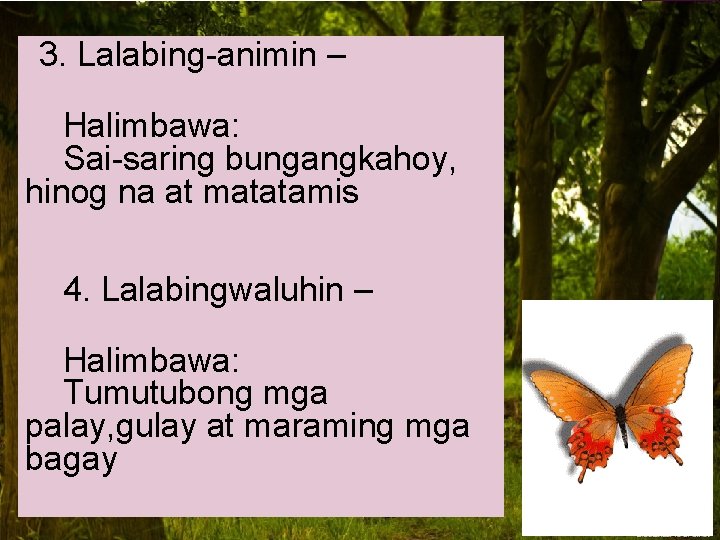 3. Lalabing-animin –

Halimbawa:
Sai-saring bungangkahoy, hinog na at matatamis

4. Lalabingwaluhin –

Halimbawa:
Tumutubong mga palay,gulay at maraming mga bagay